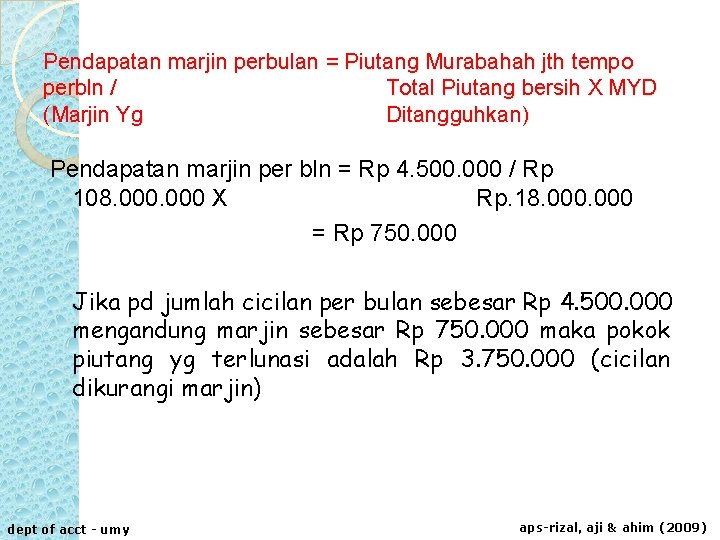 Pendapatan marjin perbulan = Piutang Murabahah jth tempo perbln / Total Piutang bersih X MYD (Marjin Yg Ditangguhkan)

Pendapatan marjin per bln = Rp 4.500.000 / Rp 108.000.000 X Rp.18.000.000

= Rp 750.000

Jika pd jumlah cicilan per bulan sebesar Rp 4.500.000 mengandung marjin sebesar Rp 750.000 maka pokok piutang yg terlunasi adalah Rp 3.750.000 (cicilan dikurangi marjin)

dept of acct - umy

aps-rizal, aji & ahim (2009)